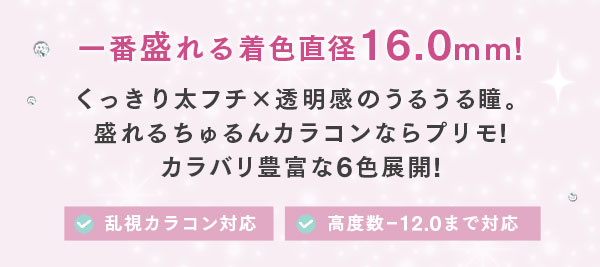 一番盛れる着色直径16.0mm!

くっきり太フチ×透明感のうるうる瞳。
盛れるちゅるんカラコンならプリモ!
カラバリ豊富な6色展開!

乱視カラコン対応

高度数−12.0まで対応